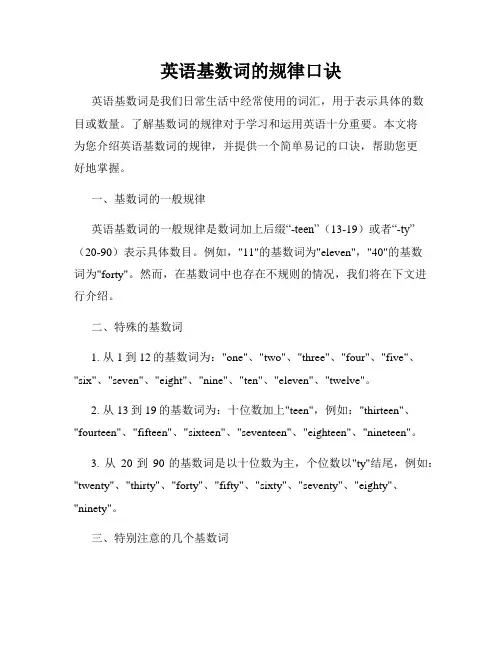 英语基数词的规律口诀

英语基数词是我们日常生活中经常使用的词汇，用于表示具体的数目或数量。了解基数词的规律对于学习和运用英语十分重要。本文将为您介绍英语基数词的规律，并提供一个简单易记的口诀，帮助您更好地掌握。

一、基数词的一般规律

英语基数词的一般规律是数词加上后缀“-teen”（13-19）或者“-ty”（20-90）表示具体数目。例如，"11"的基数词为"eleven"，"40"的基数词为"forty"。然而，在基数词中也存在不规则的情况，我们将在下文进行介绍。

二、特殊的基数词

1. 从 1 到 12 的基数词为："one"、"two"、"three"、"four"、"five"、"six"、"seven"、"eight"、"nine"、"ten"、"eleven"、"twelve"。

2. 从 13 到 19 的基数词为：十位数加上"teen"，例如："thirteen"、"fourteen"、"fifteen"、"sixteen"、"seventeen"、"eighteen"、"nineteen"。

3. 从 20 到 90 的基数词是以十位数为主，个位数以"ty"结尾，例如："twenty"、"thirty"、"forty"、"fifty"、"sixty"、"seventy"、"eighty"、"ninety"。

三、特别注意的几个基数词